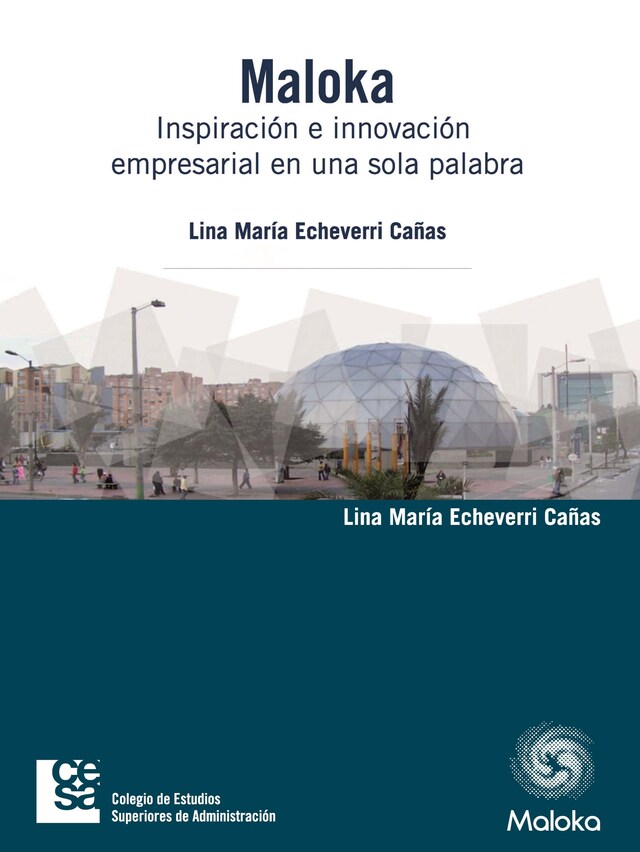 Maloka
Inspiración e innovación empresarial en una sola palabra

Lina María Echeverri Cañas

Lina María Echeverri Cañas

cesa
Colegio de Estudios Superiores de Administración

Maloka